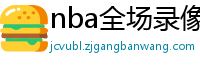 nba全场录像

jcvubl.zjgangbanwang.com